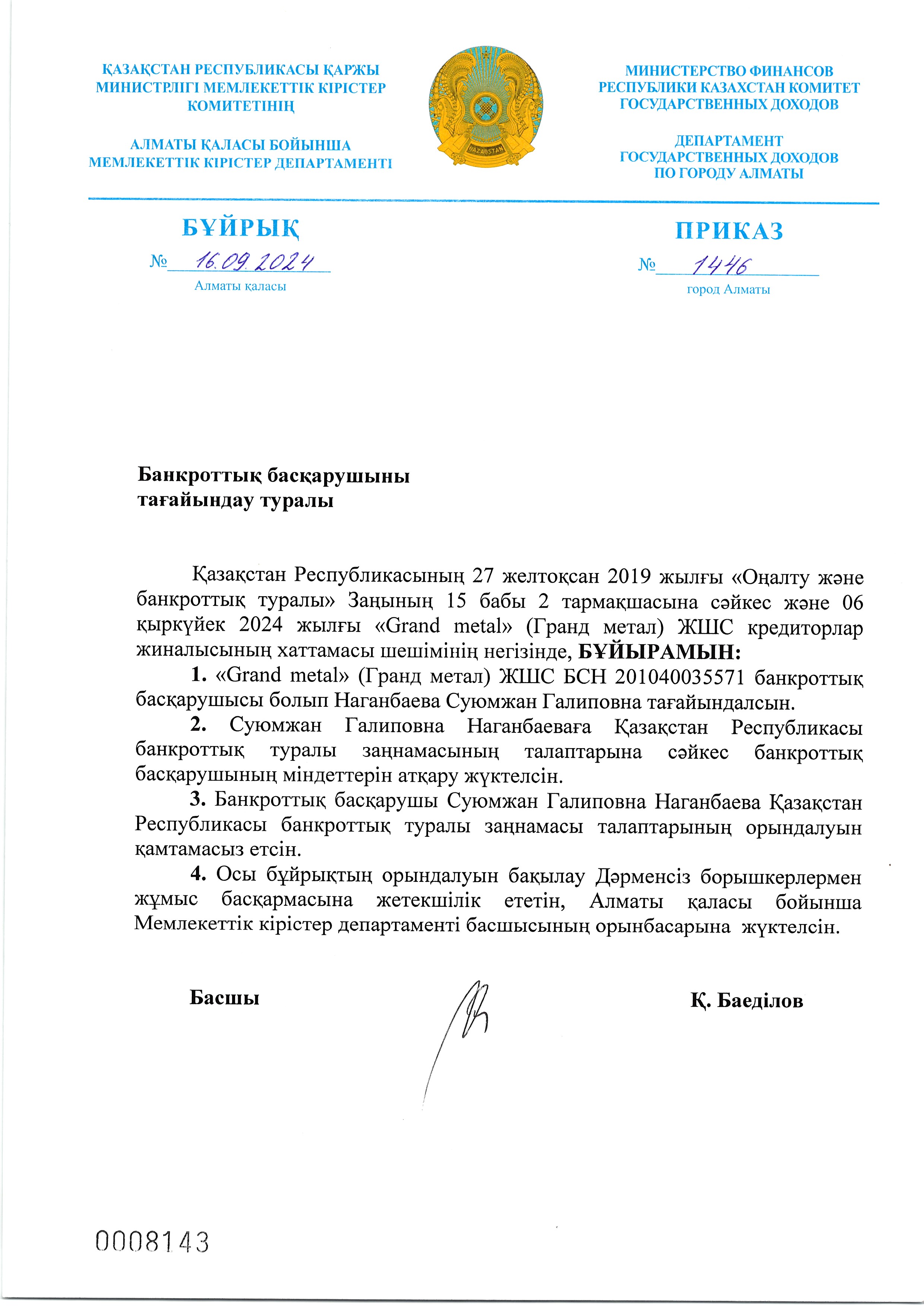 ҚАЗАҚСТАН РЕСПУБЛИКАСЫ ҚАРЖЫ МИНИСТРЛІГІ МЕМЛЕКЕТТІК КІРІСТЕР КОМИТЕТІНІҢ

АЛМАТЫ ҚАЛАСЫ БОЙЫНША МЕМЛЕКЕТТІК КІРІСТЕР ДЕПАРТАМЕНТІ

QAZAQSTAN

МИНИСТЕРСТВО ФИНАНСОВ РЕСПУБЛИКИ КАЗАХСТАН КОМИТЕТ ГОСУДАРСТВЕННЫХ ДОХОДОВ

ДЕПАРТАМЕНТ ГОСУДАРСТВЕННЫХ ДОХОДОВ ПО ГОРОДУ АЛМАТЫ

БҰЙРЫҚ

№ 16.09.2024

Алматы қаласы

ПРИКАЗ

№ 1446

город Алматы

Банкроттық басқарушыны тағайындау туралы

Қазақстан Республикасының 27 желтоқсан 2019 жылғы «Оңалту және банкроттық туралы» Заңының 15 бабы 2 тармақшасына сәйкес және 06 қыркүйек 2024 жылғы «Grand metal» (Гранд метал) ЖШС кредиторлар жиналысының хаттамасы шешімінің негізінде, БҰЙЫРАМЫН:

1. «Grand metal» (Гранд метал) ЖШС БСН 201040035571 банкроттық басқарушысы болып Наганбаева Суюмжан Галиповна тағайындалсын.

2. Суюмжан Галиповна Наганбаеваға Қазақстан Республикасы банкроттық туралы заңнамасының талаптарына сәйкес банкроттық басқарушының міндеттерін атқару жүктелсін.

3. Банкроттық басқарушы Суюмжан Галиповна Наганбаева Қазақстан Республикасы банкроттық туралы заңнамасы талаптарының орындалуын қамтамасыз етсін.

4. Осы бұйрықтың орындалуын бақылау Дәрменсіз борышкерлермен жұмыс басқармасына жетекшілік ететін, Алматы қаласы бойынша Мемлекеттік кірістер департаменті басшысының орынбасарына жүктелсін.

Басшы

Қ. Баеділов

0008143